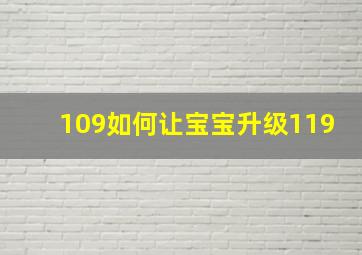 109如何让宝宝升级119